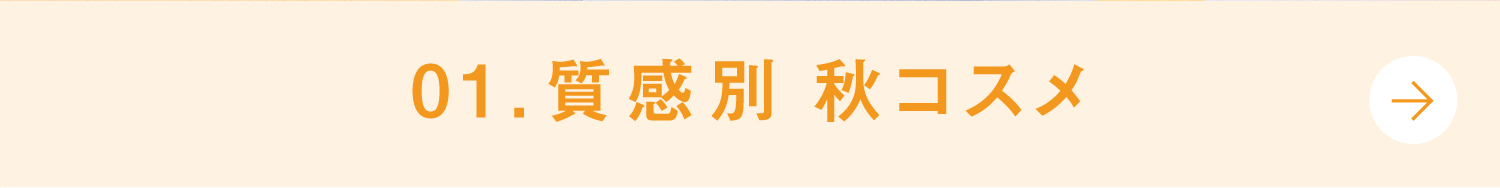 01. 質感別 秋コスメ